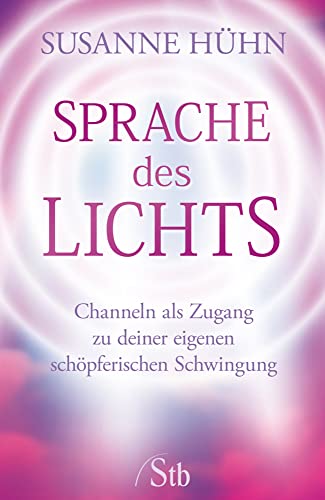 SUSANNE HÜHN

SPRACHE des LICHTS

Channeln als Zugang zu deiner eigenen schöpferischen Schwingung

Stb